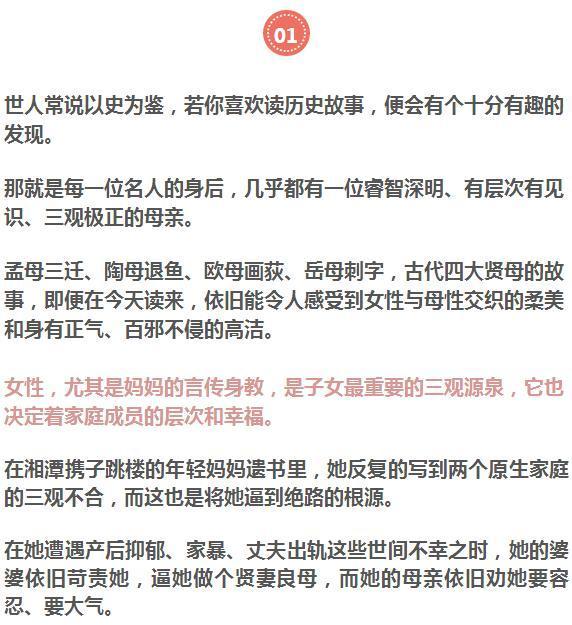 01

世人常说以史为鉴，若你喜欢读历史故事，便会有个十分有趣的发现。

那就是每一位名人的身后，几乎都有一位睿智深明、有层次有见识、三观极正的母亲。

孟母三迁、陶母退鱼、欧母画荻、岳母刺字，古代四大贤母的故事，即便在今天读来，依旧能令人感受到女性与母性交织的柔美和身有正气、百邪不侵的高洁。

女性，尤其是妈妈的言传身教，是子女最重要的三观源泉，它也决定着家庭成员的层次和幸福。

在湘潭携子跳楼的年轻妈妈遗书里，她反复的写到两个原生家庭的三观不合，而这也是将她逼到绝路的根源。

在她遭遇产后抑郁、家暴、丈夫出轨这些世间不幸之时，她的婆婆依旧苛责她，逼她做个贤妻良母，而她的母亲依旧劝她要容忍、要大气。